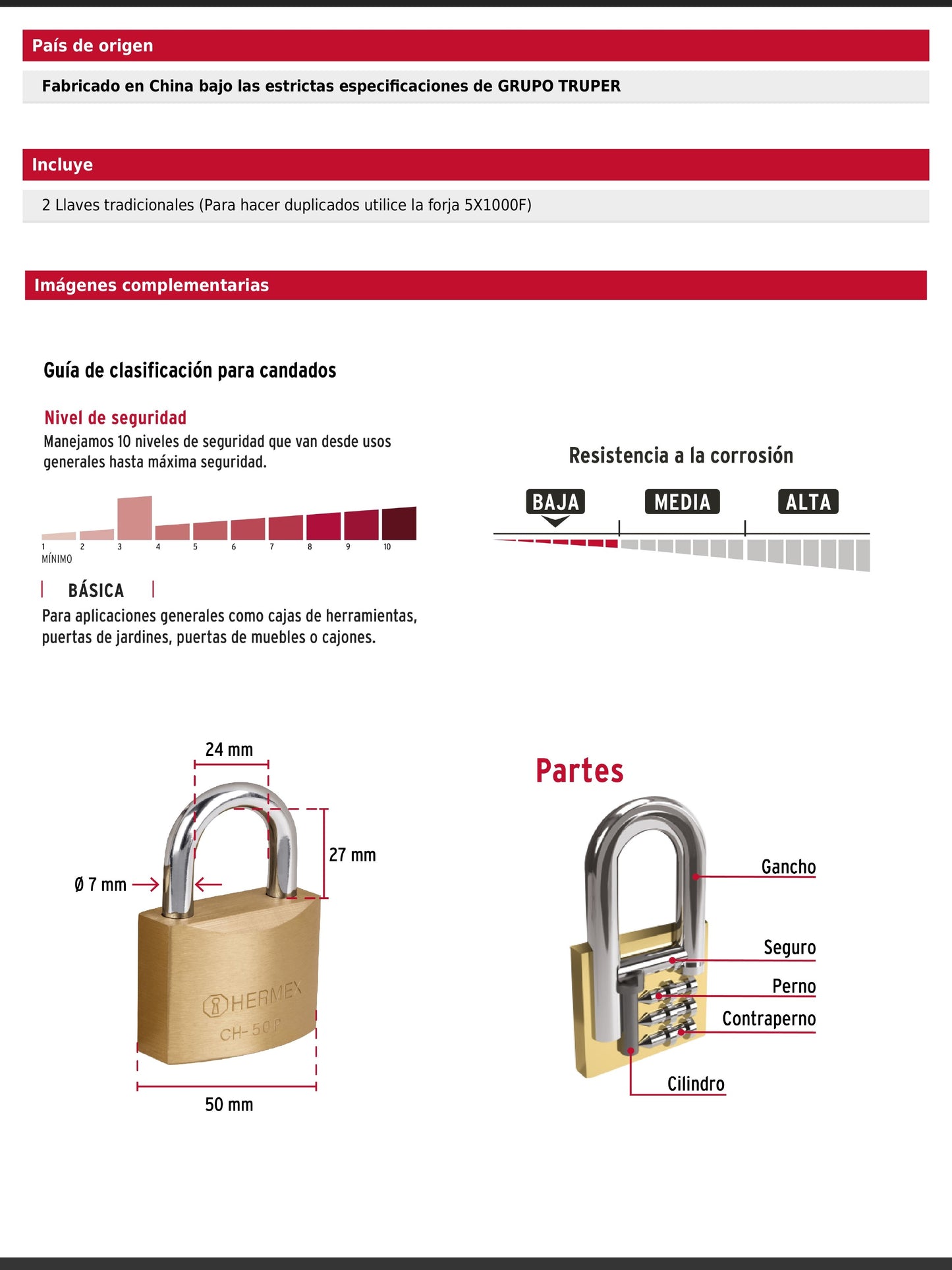 País de origen

Fabricado en China bajo las estrictas especificaciones de GRUPO TRUPER

Incluye

2 Llaves tradicionales (Para hacer duplicados utilice la forja 5X1000F)

Imágenes complementarias

Guía de clasificación para candados

Nivel de seguridad
Manejamos 10 niveles de seguridad que van desde usos generales hasta máxima seguridad.

1 2 3 4 5 6 7 8 9 10
MÍNIMO

BÁSICA
Para aplicaciones generales como cajas de herramientas, puertas de jardines, puertas de muebles o cajones.

Resistencia a la corrosión

BAJA MEDIA ALTA

24 mm
27 mm
Ø 7 mm
HERMEX
CH-50P
50 mm

Partes
Gancho
Seguro
Perno
Contraperno
Cilindro